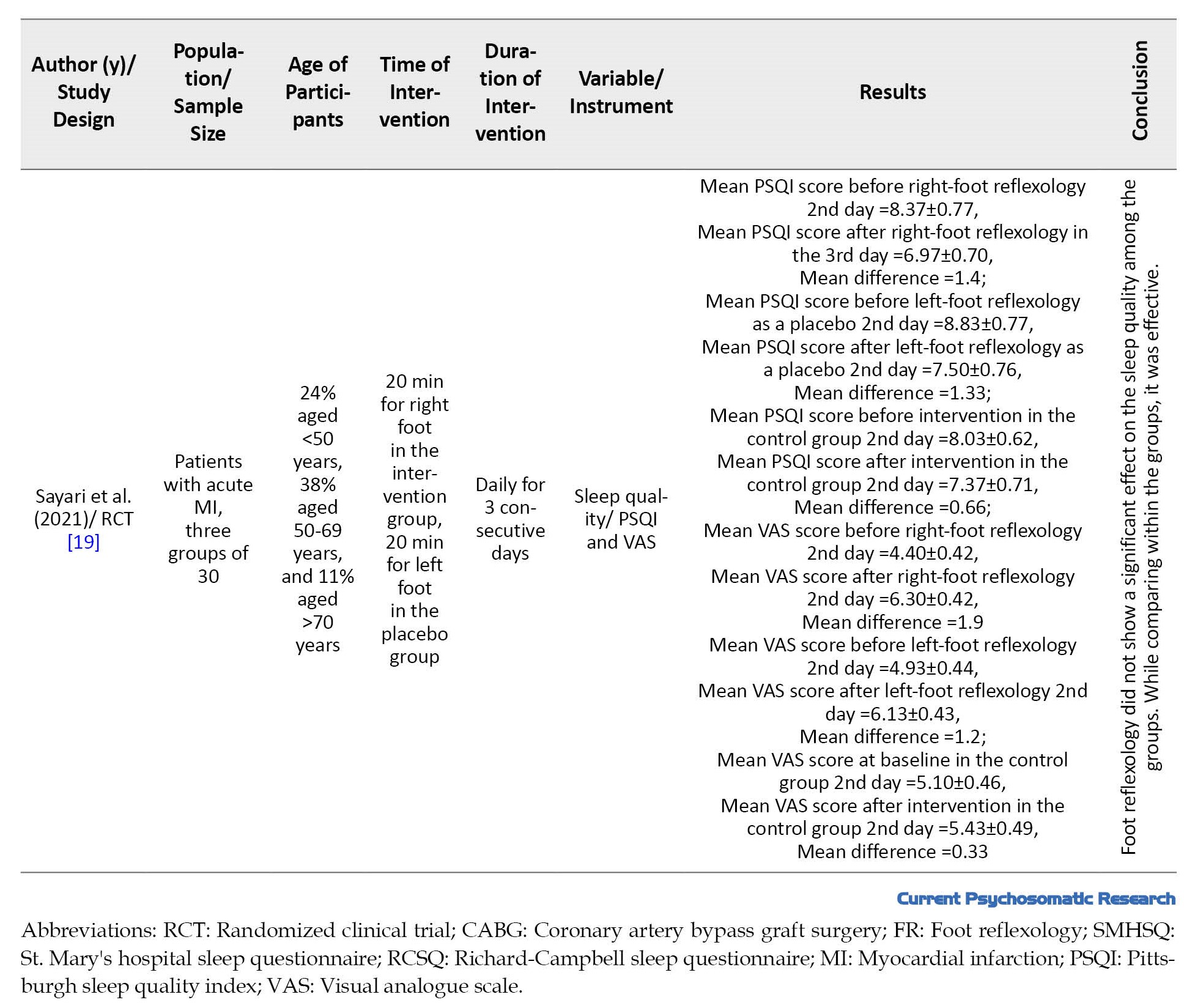 | Author (y)/ Study Design | Population/ Sample Size | Age of Participants | Time of Intervention | Duration of Intervention | Variable/ Instrument | Results | Conclusion |
|---|---|---|---|---|---|---|---|
| Sayari et al. (2021)/ RCT [19] | Patients with acute MI, three groups of 30 | 24% aged <50 years, 38% aged 50-69 years, and 11% aged >70 years | 20 min for right foot in the intervention group, 20 min for left foot in the placebo group | Daily for 3 consecutive days | Sleep quality/ PSQI and VAS | Mean PSQI score before right-foot reflexology 2nd day =8.37±0.77, Mean PSQI score after right-foot reflexology in the 3rd day =6.97±0.70, Mean difference =1.4; Mean PSQI score before left-foot reflexology as a placebo 2nd day =8.83±0.77, Mean PSQI score after left-foot reflexology as a placebo 2nd day =7.50±0.76, Mean difference =1.33; Mean PSQI score before intervention in the control group 2nd day =8.03±0.62, Mean PSQI score after intervention in the control group 2nd day =7.37±0.71, Mean difference =0.66; Mean VAS score before right-foot reflexology 2nd day =4.40±0.42, Mean VAS score after right-foot reflexology 2nd day =6.30±0.42, Mean difference =1.9 Mean VAS score before left-foot reflexology 2nd day =4.93±0.44, Mean VAS score after left-foot reflexology 2nd day =6.13±0.43, Mean difference =1.2; Mean VAS score at baseline in the control group 2nd day =5.10±0.46, Mean VAS score after intervention in the control group 2nd day =5.43±0.49, Mean difference =0.33 | Foot reflexology did not show a significant effect on the sleep quality among the groups. While comparing within the groups, it was effective. |

Current Psychosomatic Research

Abbreviations: RCT: Randomized clinical trial; CABG: Coronary artery bypass graft surgery; FR: Foot reflexology; SMHSQ: St. Mary's hospital sleep questionnaire; RCSQ: Richard-Campbell sleep questionnaire; MI: Myocardial infarction; PSQI: Pittsburgh sleep quality index; VAS: Visual analogue scale.